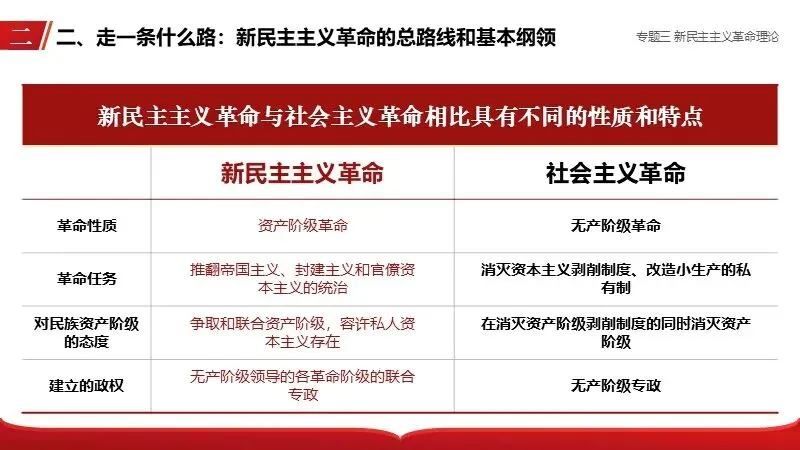 二 二、走一条什么路：新民主主义革命的总路线和基本纲领

专题三 新民主主义革命理论

新民主主义革命与社会主义革命相比具有不同的性质和特点

|  | 新民主主义革命 | 社会主义革命 |
|---|---|---|
| 革命性质 | 资产阶级革命 | 无产阶级革命 |
| 革命任务 | 推翻帝国主义、封建主义和官僚资本主义的统治 | 消灭资本主义剥削制度、改造小生产的私有制 |
| 对民族资产阶级的态度 | 争取和联合资产阶级，容许私人资本主义存在 | 在消灭资产阶级剥削制度的同时消灭资产阶级 |
| 建立的政权 | 无产阶级领导的各革命阶级的联合专政 | 无产阶级专政 |